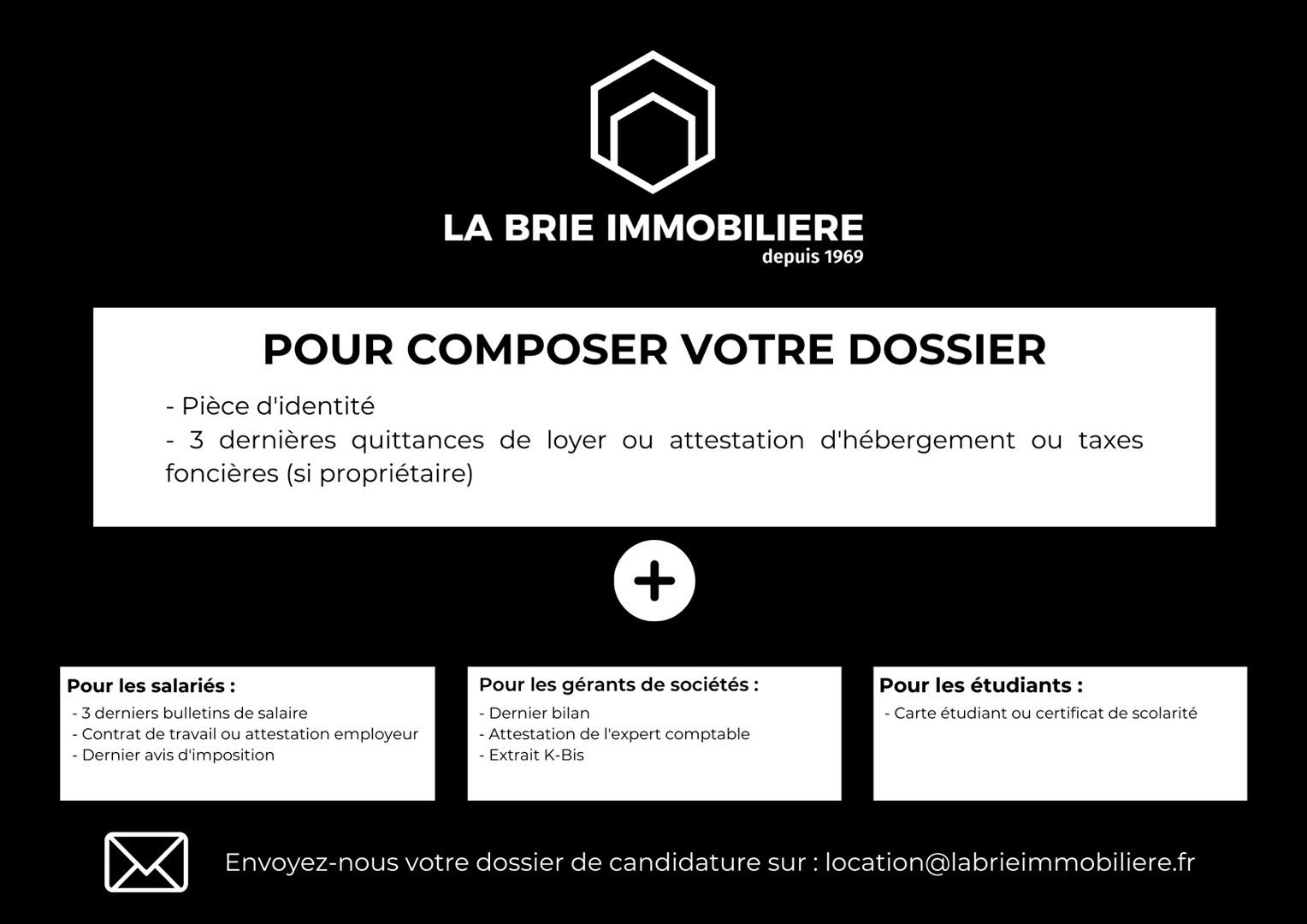 LA BRIE IMMOBILIERE
depuis 1969

POUR COMPOSER VOTRE DOSSIER

- Pièce d'identité
- 3 dernières quittances de loyer ou attestation d'hébergement ou taxes foncières (si propriétaire)

+

Pour les salariés :
- 3 derniers bulletins de salaire
- Contrat de travail ou attestation employeur
- Dernier avis d'imposition

Pour les gérants de sociétés :
- Dernier bilan
- Attestation de l'expert comptable
- Extrait K-Bis

Pour les étudiants :
- Carte étudiant ou certificat de scolarité

Envoyez-nous votre dossier de candidature sur : location@labrieimmobiliere.fr